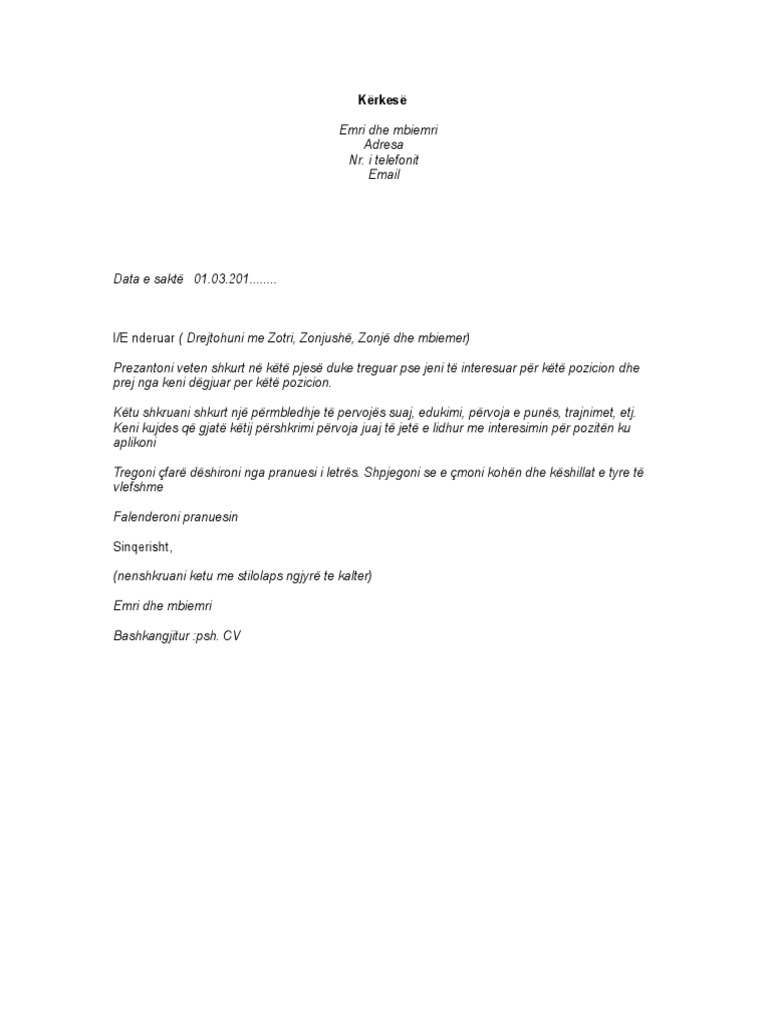 Kërkesë

Emri dhe mbiemri
Adresa
Nr. i telefonit
Email

Data e saktë 01.03.201........

I/E nderuar ( Drejtohuni me Zotri, Zonjushë, Zonjë dhe mbiemer)

Prezantoni veten shkurt në këtë pjesë duke treguar pse jeni të interesuar për këtë pozicion dhe prej nga keni dëgjuar per këtë pozicion.

Këtu shkruani shkurt një përmbledhje të pervojës suaj, edukimi, përvoja e punës, trajnimet, etj. Keni kujdes që gjatë këtij përshkrimi përvoja juaj të jetë e lidhur me interesimin për pozitën ku aplikoni

Tregoni çfarë dëshironi nga pranuesi i letrës. Shpjegoni se e çmoni kohën dhe këshillat e tyre të vlefshme

Falenderoni pranuesin

Sinqerisht,

(nenshkruani ketu me stilolaps ngjyrë te kalter)

Emri dhe mbiemri

Bashkangjitur :psh. CV